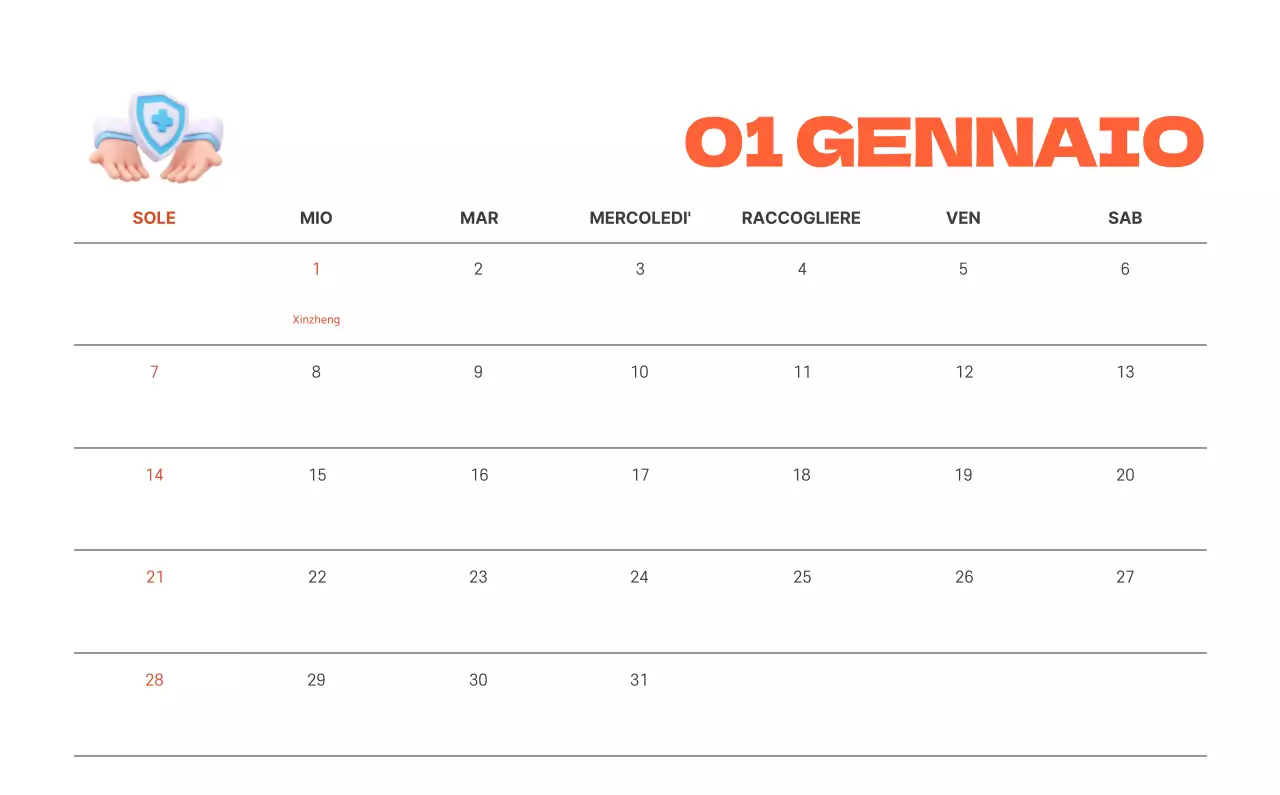 01 GENNAIO

| SOLE | MIO | MAR | MERCOLEDI' | RACCOGLIERE | VEN | SAB |
|---|---|---|---|---|---|---|
|  | 1 Xinzheng | 2 | 3 | 4 | 5 | 6 |
| 7 | 8 | 9 | 10 | 11 | 12 | 13 |
| 14 | 15 | 16 | 17 | 18 | 19 | 20 |
| 21 | 22 | 23 | 24 | 25 | 26 | 27 |
| 28 | 29 | 30 | 31 |  |  |  |